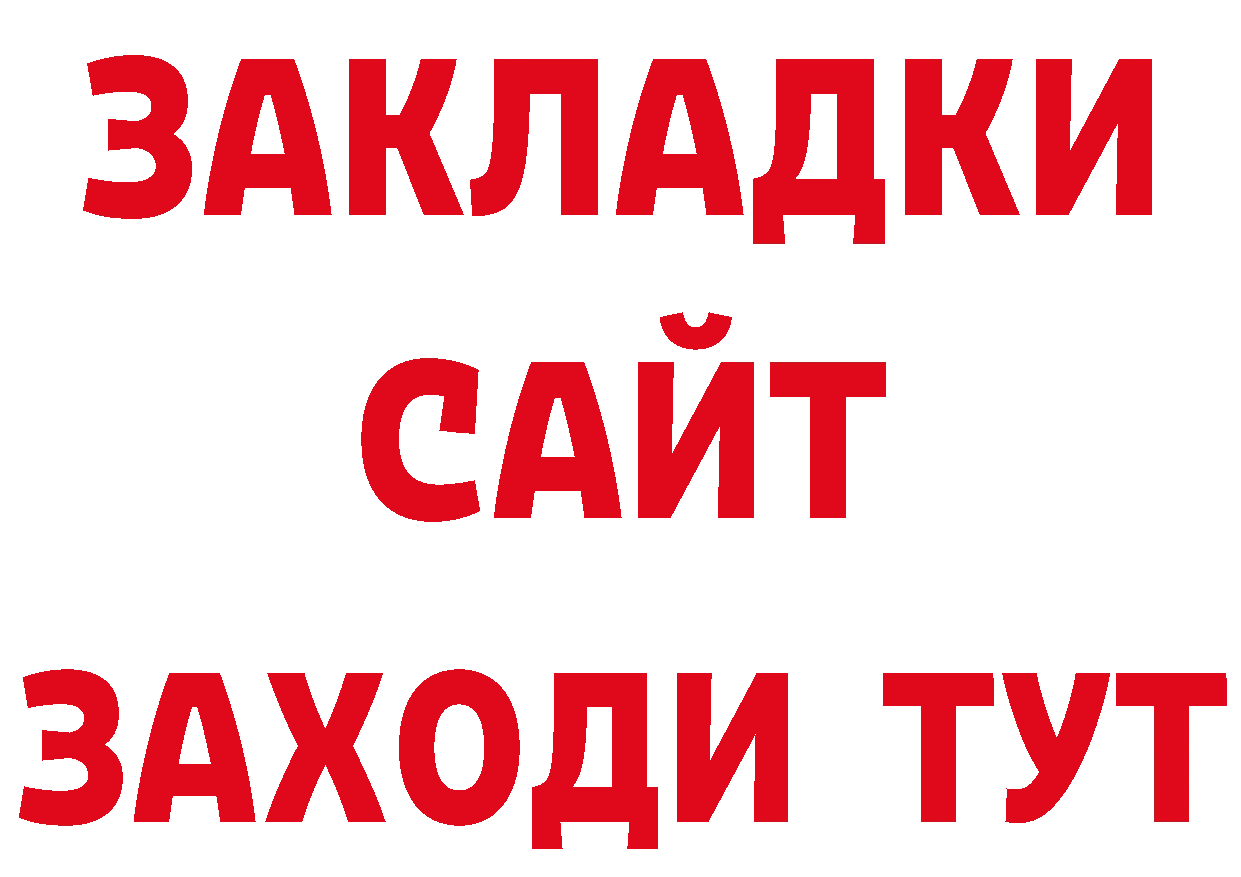 ЗАКЛАДКИ
САЙТ
ЗАХОДИ ТУТ